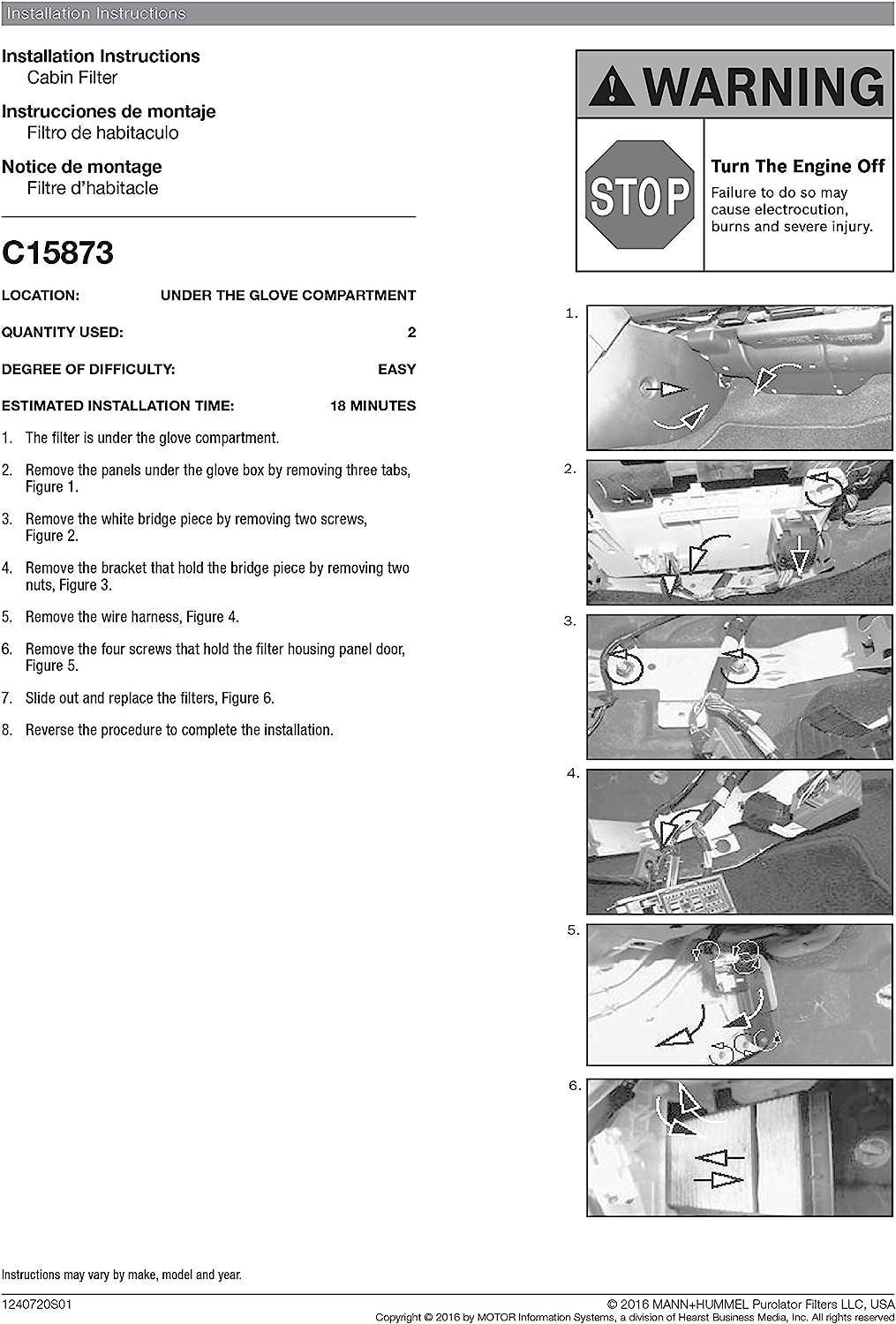 Installation Instructions

Installation Instructions
Cabin Filter

Instrucciones de montaje
Filtro de habitaculo

Notice de montage
Filtre d'habitacle

C15873

| LOCATION: | UNDER THE GLOVE COMPARTMENT |
|---|---|
| QUANTITY USED: | 2 |
| DEGREE OF DIFFICULTY: | EASY |
| ESTIMATED INSTALLATION TIME: | 18 MINUTES |

1. The filter is under the glove compartment.

2. Remove the panels under the glove box by removing three tabs, Figure 1.

3. Remove the white bridge piece by removing two screws, Figure 2.

4. Remove the bracket that hold the bridge piece by removing two nuts, Figure 3.

5. Remove the wire harness, Figure 4.

6. Remove the four screws that hold the filter housing panel door, Figure 5.

7. Slide out and replace the filters, Figure 6.

8. Reverse the procedure to complete the installation.

WARNING

STOP

Turn The Engine Off
Failure to do so may cause electrocution, burns and severe injury.

1.

2.

3.

4.

5.

6.

Instructions may vary by make, model and year.

1240720S01

© 2016 MANN+HUMMEL Purolator Filters LLC, USA
Copyright © 2016 by MOTOR Information Systems, a division of Hearst Business Media, Inc. All rights reserved